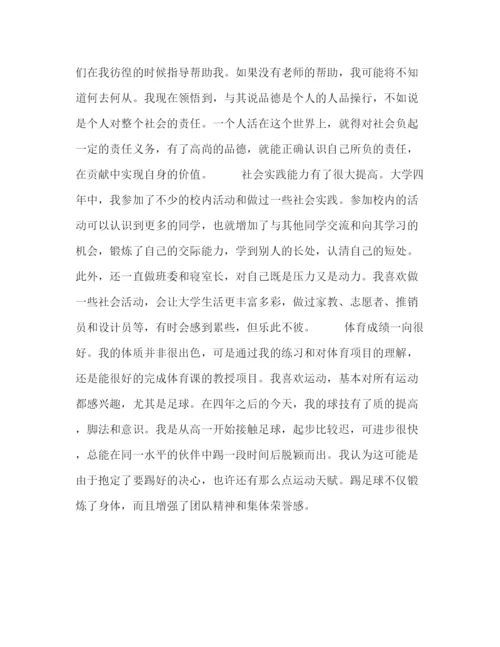 们在我彷徨的时候指导帮助我。如果没有老师的帮助，我可能将不知道何去何从。我现在领悟到，与其说品德是个人的人品操行，不如说是个人对整个社会的责任。一个人活在这个世界上，就得对社会负起一定的责任义务，有了高尚的品德，就能正确认识自己所负的责任，在贡献中实现自身的价值。　　社会实践能力有了很大提高。大学四年中，我参加了不少的校内活动和做过一些社会实践。参加校内的活动可以认识到更多的同学，也就增加了与其他同学交流和向其学习的机会，锻炼了自己的交际能力，学到别人的长处，认清自己的短处。此外，还一直做班委和寝室长，对自己既是压力又是动力。我喜欢做一些社会活动，会让大学生活更丰富多彩，做过家教、志愿者、推销员和设计员等，有时会感到累些，但乐此不彼。　　体育成绩一向很好。我的体质并非很出色，可是通过我的练习和对体育项目的理解，还是能很好的完成体育课的教授项目。我喜欢运动，基本对所有运动都感兴趣，尤其是足球。在四年之后的今天，我的球技有了质的提高，脚法和意识。我是从高一开始接触足球，起步比较迟，可进步很快，总能在同一水平的伙伴中踢一段时间后脱颖而出。我认为这可能是由于抱定了要踢好的决心，也许还有那么点运动天赋。踢足球不仅锻炼了身体，而且增强了团队精神和集体荣誉感。